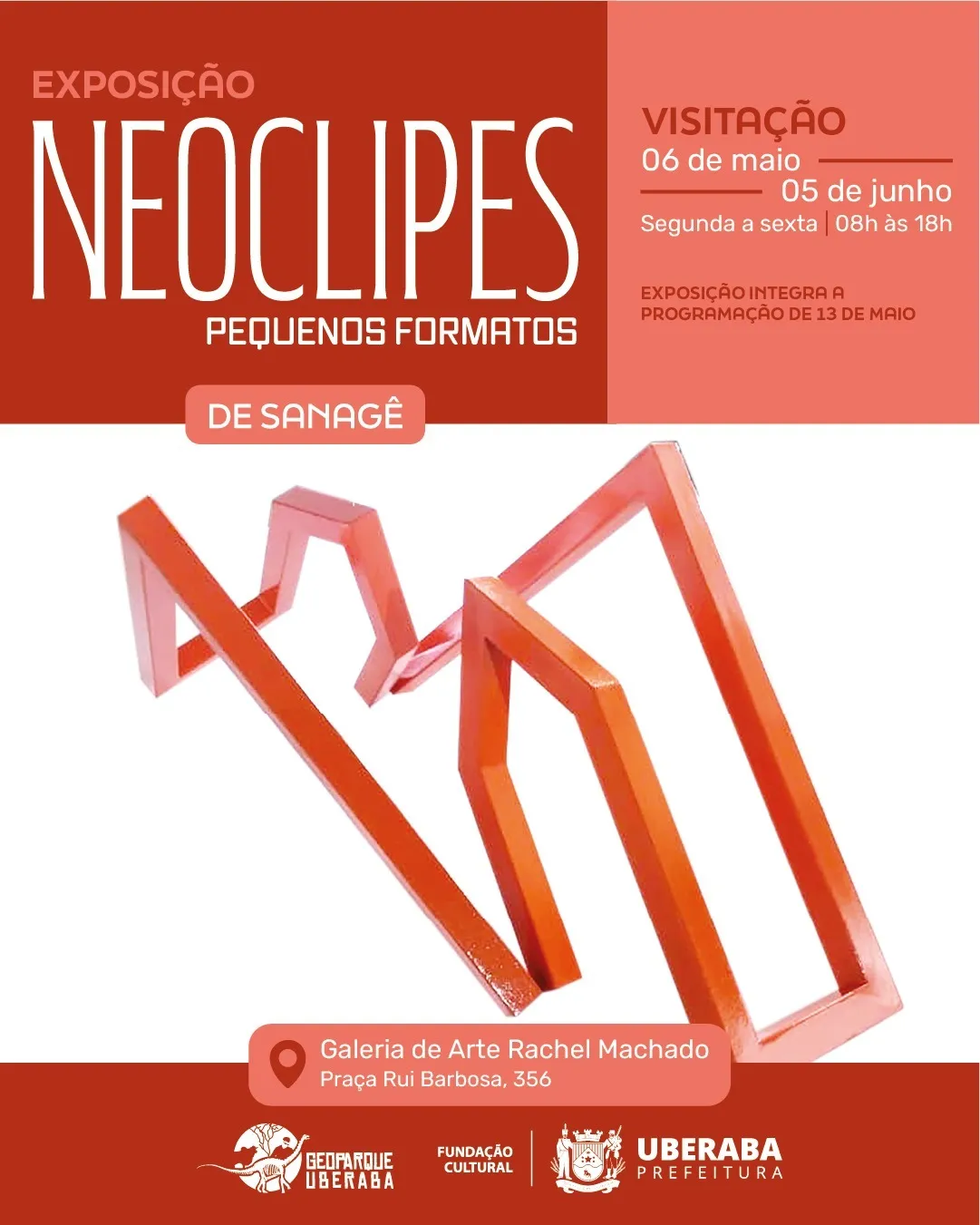 EXPOSIÇÃO
NEOCLIPES
PEQUENOS FORMATOS

DE SANAGÊ

VISITAÇÃO
06 de maio
05 de junho
Segunda a sexta | 08h às 18h

EXPOSIÇÃO INTEGRA A PROGRAMAÇÃO DE 13 DE MAIO

Galeria de Arte Rachel Machado
Praça Rui Barbosa, 356

GEOPARQUE UBERABA

FUNDAÇÃO CULTURAL

UBERABA
PREFEITURA